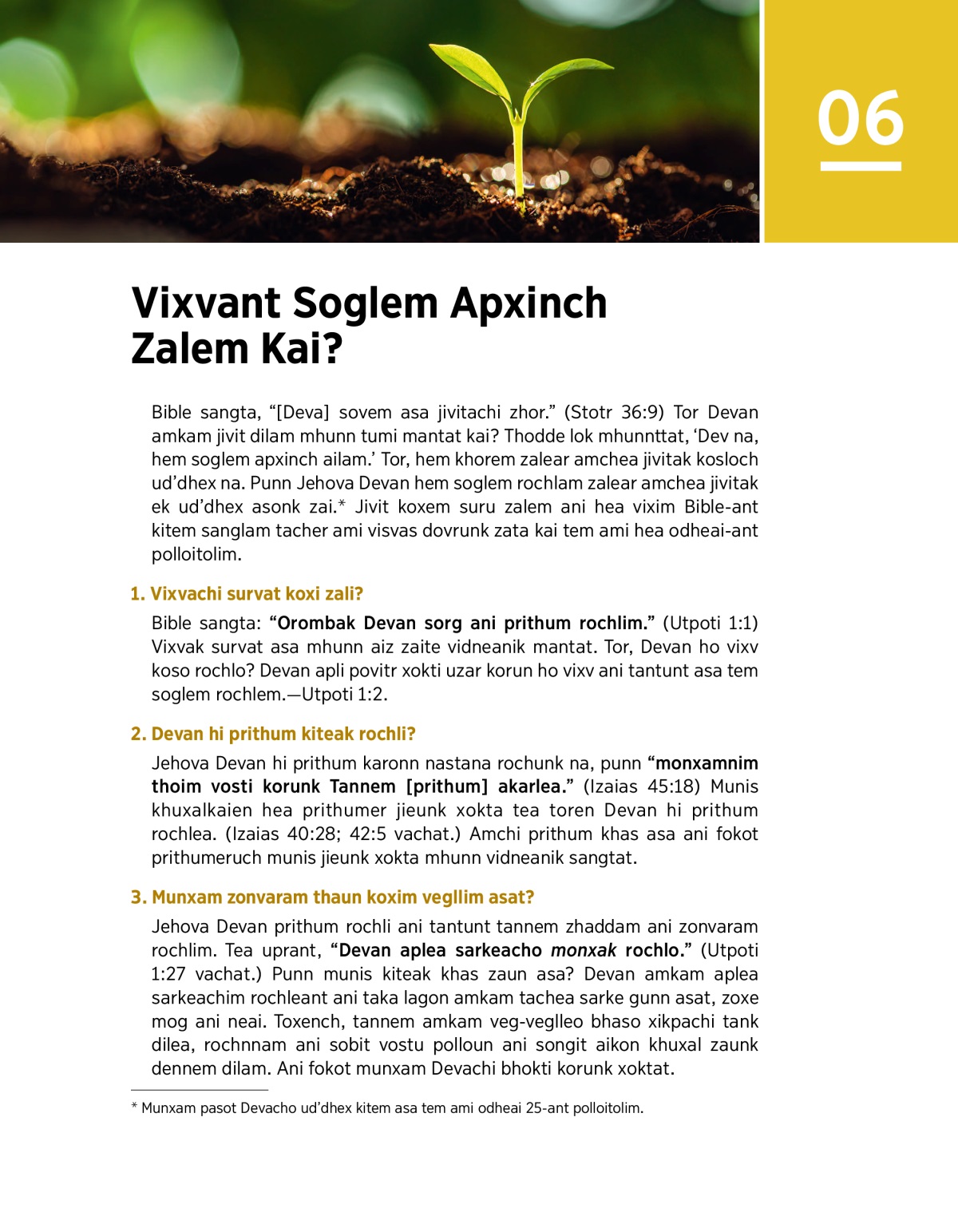 06

Vixvant Soglem Apxinch Zalem Kai?

Bible sangta, “[Deva] sovem asa jivitachi zhor.” (Stotr 36:9) Tor Devan amkam jivit dilam mhunn tumi mantat kai? Thodde lok mhunnttat, ‘Dev na, hem soglem apxinch ailam.’ Tor, hem khorem zalear amchea jivitak kosloch ud’dhex na. Punn Jehova Devan hem soglem rochlam zalear amchea jivitak ek ud’dhex asonk zai.* Jivit koxem suru zalem ani hea vixim Bible-ant kitem sanglam tacher ami visvas dovrunk zata kai tem ami hea odheai-ant polloitolim.

1. Vixvachi survat koxi zali?

Bible sangta: “Orombak Devan sorg ani prithum rochlim.” (Utpoti 1:1) Vixvak survat asa mhunn aiz zaite vidneanik mantat. Tor, Devan ho vixv koso rochlo? Devan apli povitr xokti uzar korun ho vixv ani tantunt asa tem soglem rochlem.—Utpoti 1:2.

2. Devan hi prithum kiteak rochli?

Jehova Devan hi prithum karonn nastana rochunk na, punn “monxamnim thoim vosti korunk Tannem [prithum] akarlea.” (Izaias 45:18) Munis khuxalkaien hea prithumer jieunk xokta tea toren Devan hi prithum rochlea. (Izaias 40:28; 42:5 vachat.) Amchi prithum khas asa ani fokot prithumeruch munis jieunk xokta mhunn vidneanik sangtat.

3. Munxam zonvaram thaun koxim vegllim asat?

Jehova Devan prithum rochli ani tantunt tannem zhaddam ani zonvaram rochlim. Tea uprant, “Devan aplea sarkeacho monxak rochlo.” (Utpoti 1:27 vachat.) Punn munis kiteak khas zaun asa? Devan amkam aplea sarkeachim rochleant ani taka lagon amkam tachea sarke gunn asat, zoxe mog ani neai. Toxench, tannem amkam veg-veglleo bhaso xikpachi tank dilea, rochnnam ani sobit vostu polloun ani songit aikon khuxal zaunk dennem dilam. Ani fokot munxam Devachi bhokti korunk xoktat.

* Munxam pasot Devacho ud’dhex kitem asa tem ami odheai 25-ant polloitolim.